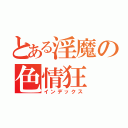 とある淫魔の色情狂
インデックス